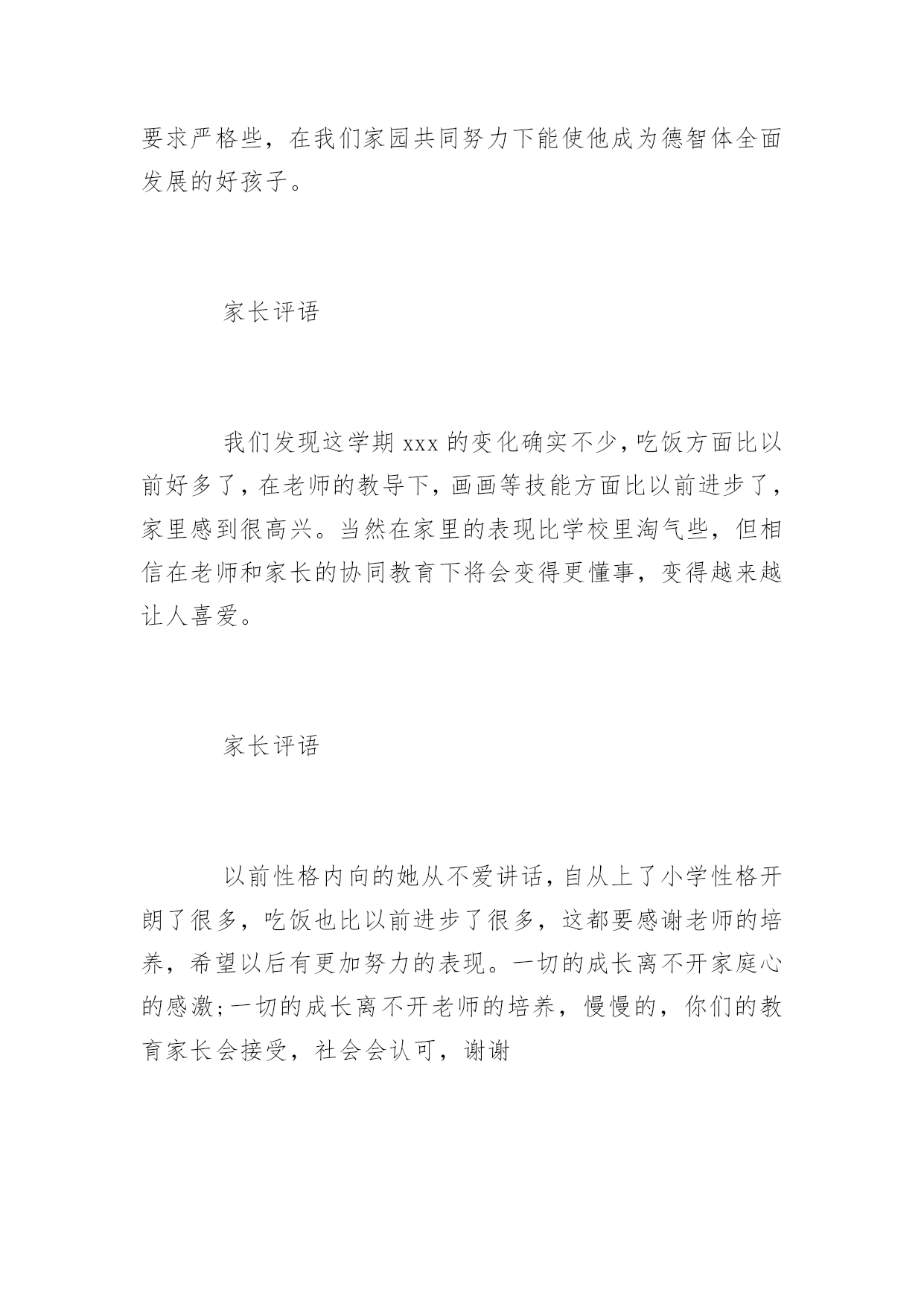 要求严格些，在我们家园共同努力下能使他成为德智体全面发展的好孩子。

家长评语

我们发现这学期 xxx 的变化确实不少，吃饭方面比以前好多了，在老师的教导下，画画等技能方面比以前进步了，家里感到很高兴。当然在家里的表现比学校里淘气些，但相信在老师和家长的协同教育下将会变得更懂事，变得越来越让人喜爱。

家长评语

以前性格内向的她从不爱讲话，自从上了小学性格开朗了很多，吃饭也比以前进步了很多，这都要感谢老师的培养，希望以后有更加努力的表现。一切的成长离不开家庭心的感激;一切的成长离不开老师的培养，慢慢的，你们的教育家长会接受，社会会认可，谢谢